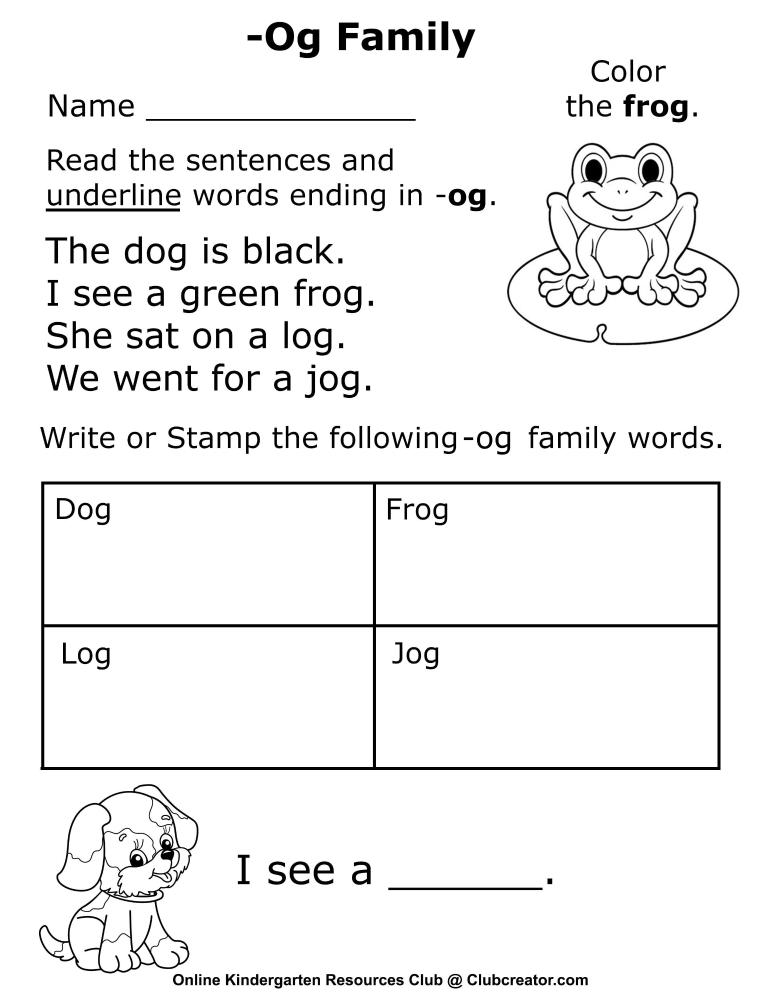 -Og Family

Name ______________

Color the frog.

Read the sentences and underline words ending in -og.

The dog is black.
I see a green frog.
She sat on a log.
We went for a jog.

Write or Stamp the following -og family words.

| Dog | Frog |
|---|---|
| Log | Jog |

I see a ______.

Online Kindergarten Resources Club @ Clubcreator.com